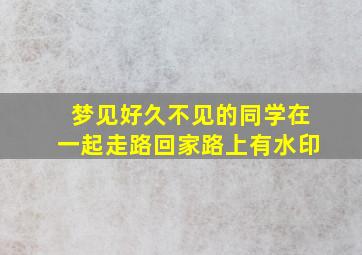 梦见好久不见的同学在一起走路回家路上有水印